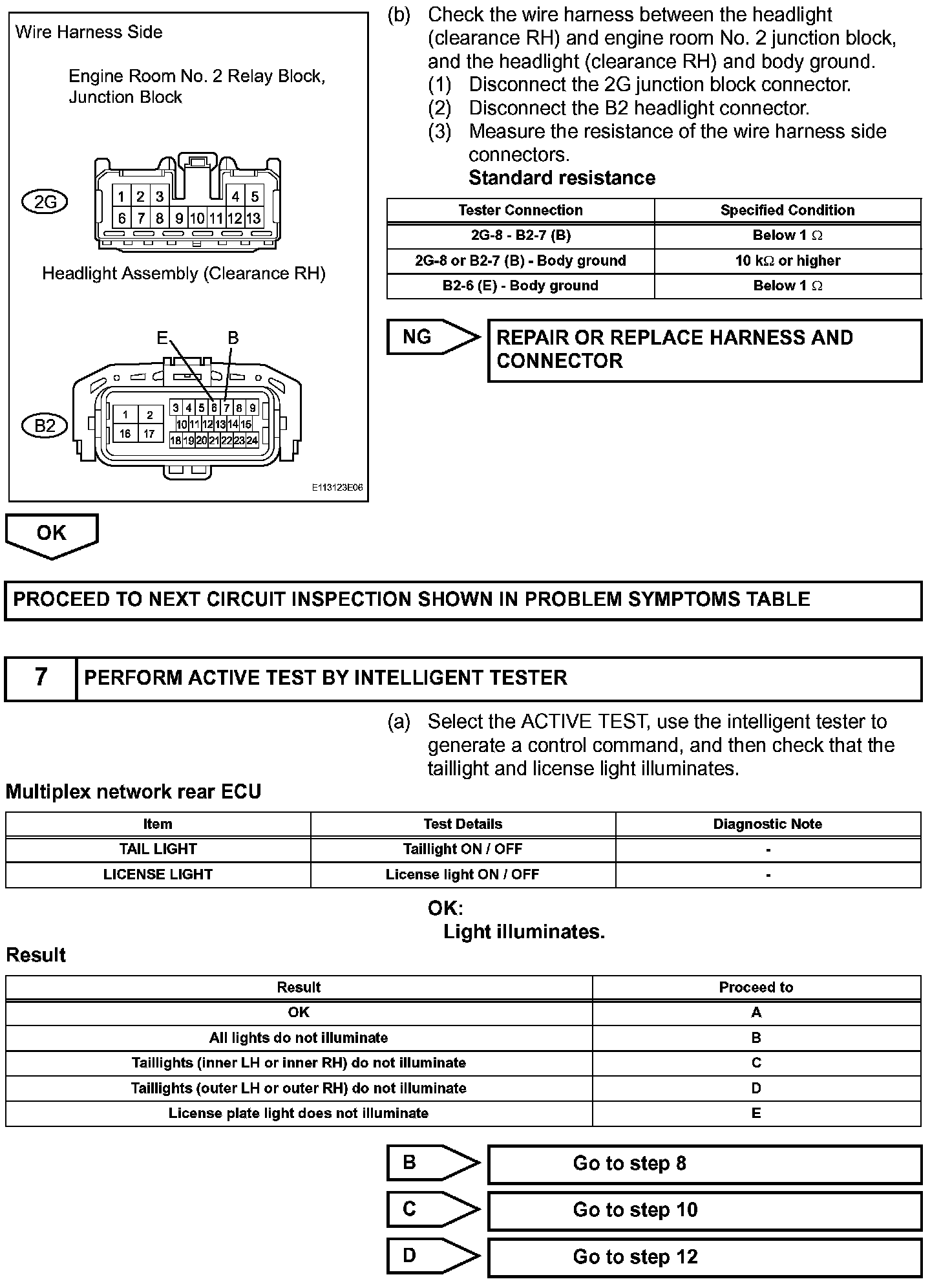 Wire Harness Side

Engine Room No. 2 Relay Block, Junction Block

2G

1 2 3 4 5
6 7 8 9 10 11 12 13

Headlight Assembly (Clearance RH)

E B

B2

1 2 16 17
3 4 5 6 7 8 9
10 11 12 13 14 15
18 19 20 21 22 23 24

E113123E06

(b) Check the wire harness between the headlight (clearance RH) and engine room No. 2 junction block, and the headlight (clearance RH) and body ground.
(1) Disconnect the 2G junction block connector.
(2) Disconnect the B2 headlight connector.
(3) Measure the resistance of the wire harness side connectors.
Standard resistance

| Tester Connection | Specified Condition |
|---|---|
| 2G-8 - B2-7 (B) | Below 1 $\Omega$ |
| 2G-8 or B2-7 (B) - Body ground | 10 k$\Omega$ or higher |
| B2-6 (E) - Body ground | Below 1 $\Omega$ |

NG

REPAIR OR REPLACE HARNESS AND CONNECTOR

OK

PROCEED TO NEXT CIRCUIT INSPECTION SHOWN IN PROBLEM SYMPTOMS TABLE

7 PERFORM ACTIVE TEST BY INTELLIGENT TESTER

(a) Select the ACTIVE TEST, use the intelligent tester to generate a control command, and then check that the taillight and license light illuminates.

Multiplex network rear ECU

| Item | Test Details | Diagnostic Note |
|---|---|---|
| TAIL LIGHT | Taillight ON / OFF | - |
| LICENSE LIGHT | License light ON / OFF | - |

OK:
Light illuminates.

Result

| Result | Proceed to |
|---|---|
| OK | A |
| All lights do not illuminate | B |
| Taillights (inner LH or inner RH) do not illuminate | C |
| Taillights (outer LH or outer RH) do not illuminate | D |
| License plate light does not illuminate | E |

B Go to step 8

C Go to step 10

D Go to step 12